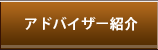 アドバイザー紹介